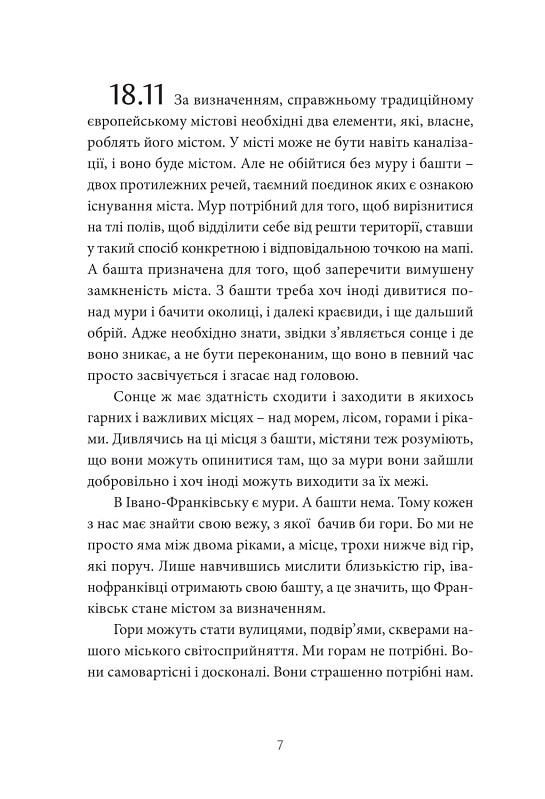 18.11 За визначенням, справжньому традиційному європейському містові необхідні два елементи, які, власне, роблять його містом. У місті може не бути навіть каналізації, і воно буде містом. Але не обійтися без муру і башти – двох протилежних речей, таємний поєдинок яких є ознакою існування міста. Мур потрібний для того, щоб вирізнитися на тлі полів, щоб відділити себе від решти території, ставши у такий спосіб конкретною і відповідальною точкою на мапі. А башта призначена для того, щоб заперечити вимушену замкненість міста. З башти треба хоч іноді дивитися понад мури і бачити околиці, і далекі краєвиди, і ще дальший обрій. Адже необхідно знати, звідки з'являється сонце і де воно зникає, а не бути переконаним, що воно в певний час просто засвічується і згасає над головою.

Сонце ж має здатність сходити і заходити в якихось гарних і важливих місцях – над морем, лісом, горами і ріками. Дивлячись на ці місця з башти, містяни теж розуміють, що вони можуть опинитися там, що за мури вони зайшли добровільно і хоч іноді можуть виходити за їх межі.

В Івано-Франківську є мури. А башти нема. Тому кожен з нас має знайти свою вежу, з якої бачив би гори. Бо ми не просто яма між двома ріками, а місце, трохи нижче від гір, які поруч. Лише навчившись мислити близькістю гір, іванофранківці отримають свою башту, а це значить, що Франківськ стане містом за визначенням.

Гори можуть стати вулицями, подвір'ями, скверами нашого міського світосприйняття. Ми горам не потрібні. Вони самовартісні і досконалі. Вони страшенно потрібні нам.

7